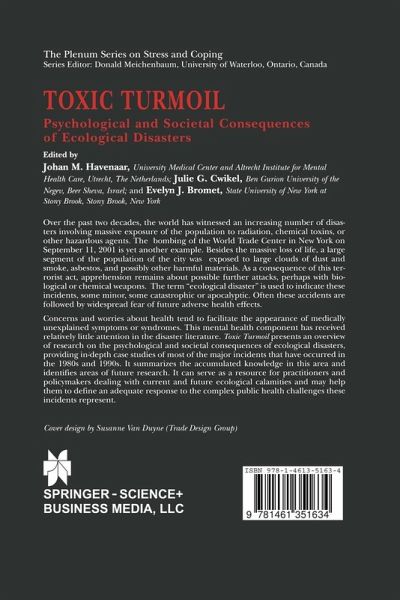 The Plenum Series on Stress and Coping
Series Editor: Donald Meichenbaum, University of Waterloo, Ontario, Canada

TOXIC TURMOIL

Psychological and Societal Consequences of Ecological Disasters

Edited by
Johan M. Havenaar, University Medical Center and Altrecht Institute for Mental Health Care, Utrecht, The Netherlands; Julie G. Cwikel, Ben Gurion University of the Negev, Beer Sheva, Israel; and Evelyn J. Bromet, State University of New York at Stony Brook, Stony Brook, New York

Over the past two decades, the world has witnessed an increasing number of disasters involving massive exposure of the population to radiation, chemical toxins, or other hazardous agents. The bombing of the World Trade Center in New York on September 11, 2001 is yet another example. Besides the massive loss of life, a large segment of the population of the city was exposed to large clouds of dust and smoke, asbestos, and possibly other harmful materials. As a consequence of this terrorist act, apprehension remains about possible further attacks, perhaps with biological or chemical weapons. The term "ecological disaster" is used to indicate these incidents, some minor, some catastrophic or apocalyptic. Often these accidents are followed by widespread fear of future adverse health effects.

Concerns and worries about health tend to facilitate the appearance of medically unexplained symptoms or syndromes. This mental health component has received relatively little attention in the disaster literature. Toxic Turmoil presents an overview of research on the psychological and societal consequences of ecological disasters, providing in-depth case studies of most of the major incidents that have occurred in the 1980s and 1990s. It summarizes the accumulated knowledge in this area and identifies areas of future research. It can serve as a resource for practitioners and policymakers dealing with current and future ecological calamities and may help them to define an adequate response to the complex public health challenges these incidents represent.

Cover design by Susanne Van Duyne (Trade Design Group)

SPRINGER - SCIENCE+
BUSINESS MEDIA, LLC

ISBN 978-1-4613-5163-4

9 781461 351634